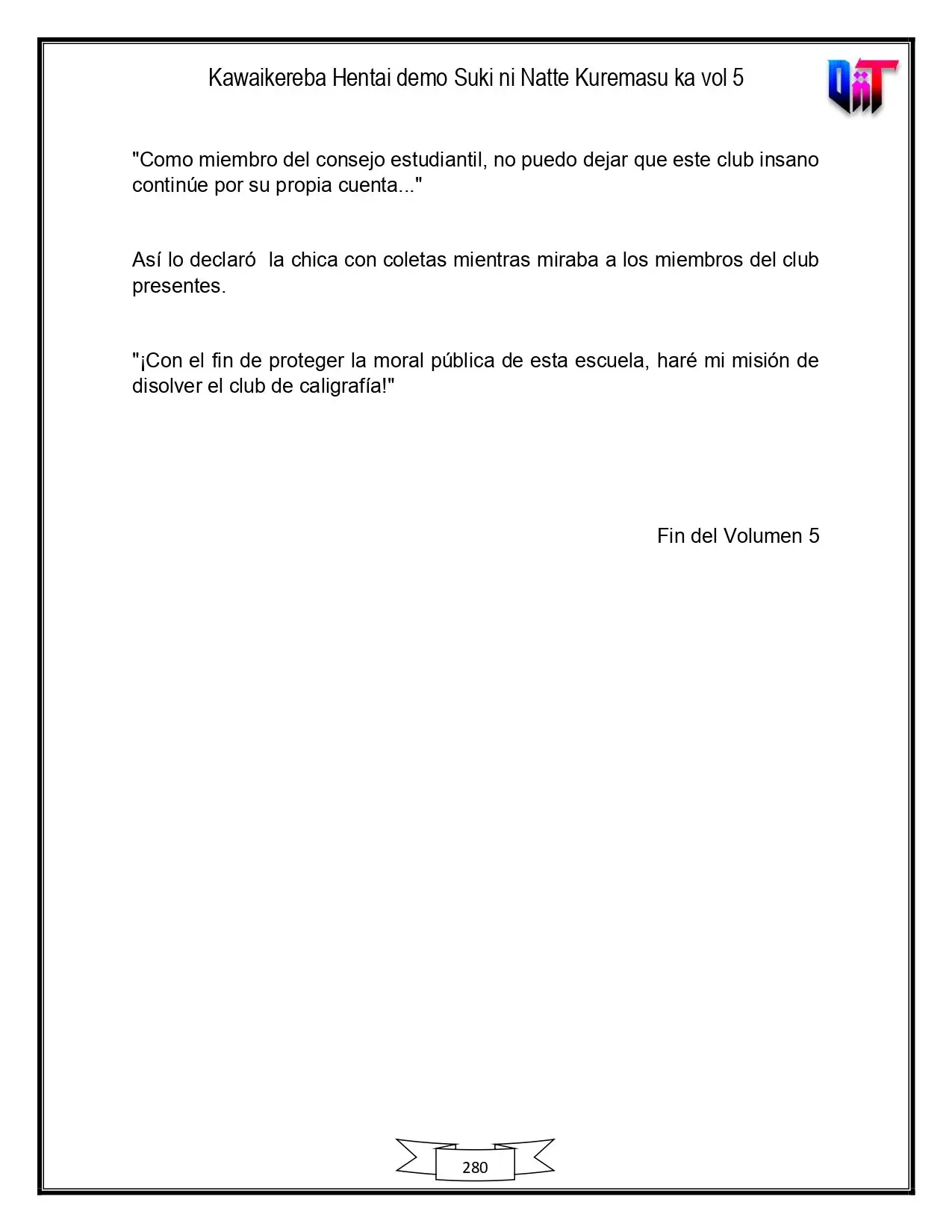 Kawaikereba Hentai demo Suki ni Natte Kuremasu ka vol 5

"Como miembro del consejo estudiantil, no puedo dejar que este club insano continúe por su propia cuenta..."

Así lo declaró la chica con coletas mientras miraba a los miembros del club presentes.

"¡Con el fin de proteger la moral pública de esta escuela, haré mi misión de disolver el club de caligrafía!"

Fin del Volumen 5

280